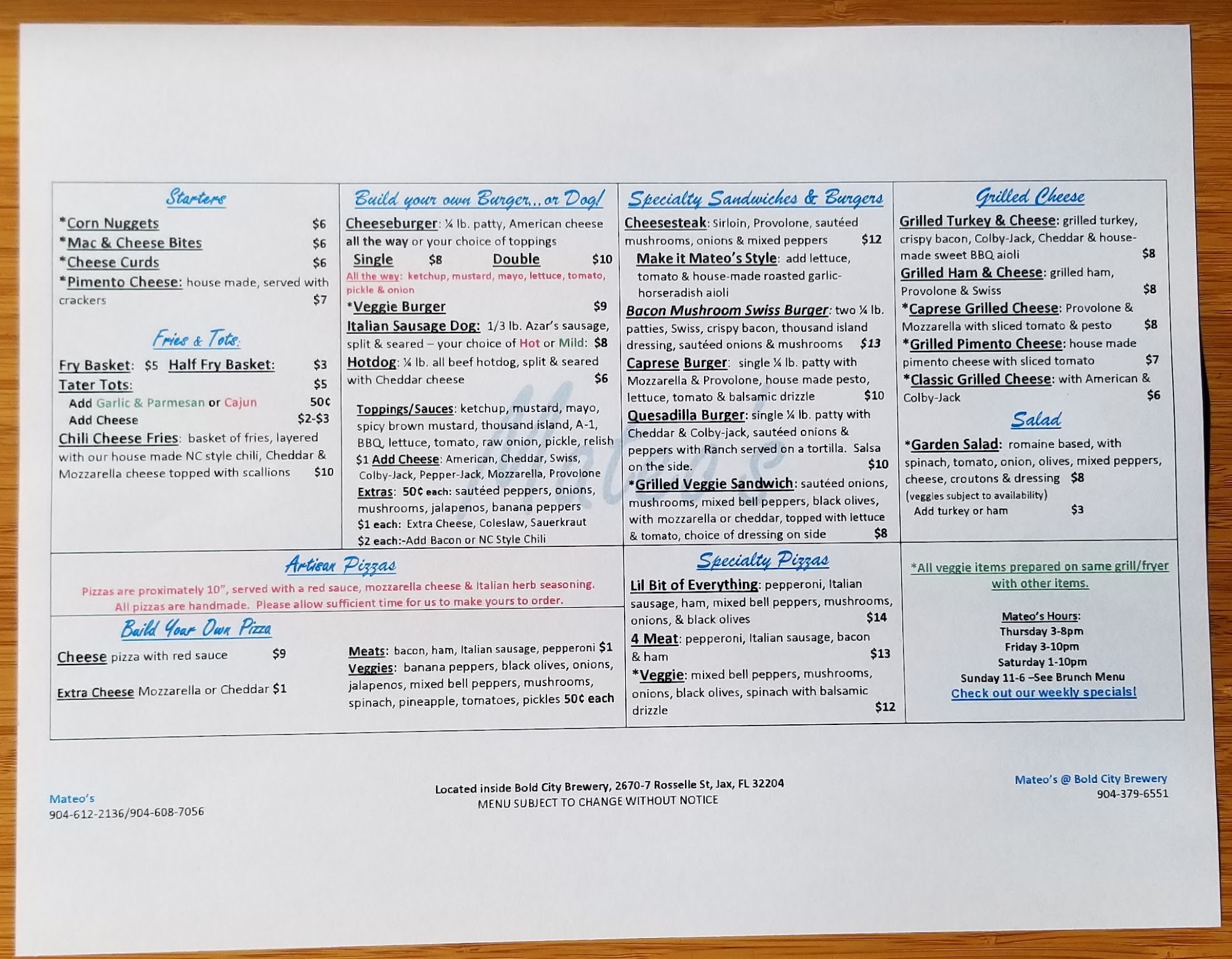 Starters

*Corn Nuggets $6
*Mac & Cheese Bites $6
*Cheese Curds $6
*Pimento Cheese: house made, served with crackers $7

Fries & Tots:

Fry Basket: $5 Half Fry Basket: $3
Tater Tots: $5
Add Garlic & Parmesan or Cajun 50¢
Add Cheese $2-$3
Chili Cheese Fries: basket of fries, layered with our house made NC style chili, Cheddar & Mozzarella cheese topped with scallions $10

Build your own Burger...or Dog!

Cheeseburger: ¼ lb. patty, American cheese all the way or your choice of toppings
Single $8 Double $10
All the way: ketchup, mustard, mayo, lettuce, tomato, pickle & onion
*Veggie Burger $9
Italian Sausage Dog: 1/3 lb. Azar's sausage, split & seared – your choice of Hot or Mild: $8
Hotdog: ¼ lb. all beef hotdog, split & seared with Cheddar cheese $6

Toppings/Sauces: ketchup, mustard, mayo, spicy brown mustard, thousand island, A-1, BBQ, lettuce, tomato, raw onion, pickle, relish
$1 Add Cheese: American, Cheddar, Swiss, Colby-Jack, Pepper-Jack, Mozzarella, Provolone
Extras: 50¢ each: sautéed peppers, onions, mushrooms, jalapenos, banana peppers
$1 each: Extra Cheese, Coleslaw, Sauerkraut
$2 each:-Add Bacon or NC Style Chili

Mateo's

Specialty Sandwiches & Burgers

Cheesesteak: Sirloin, Provolone, sautéed mushrooms, onions & mixed peppers $12
Make it Mateo's Style: add lettuce, tomato & house-made roasted garlic-horseradish aioli
Bacon Mushroom Swiss Burger: two ¼ lb. patties, Swiss, crispy bacon, thousand island dressing, sautéed onions & mushrooms $13
Caprese Burger: single ¼ lb. patty with Mozzarella & Provolone, house made pesto, lettuce, tomato & balsamic drizzle $10
Quesadilla Burger: single ¼ lb. patty with Cheddar & Colby-jack, sautéed onions & peppers with Ranch served on a tortilla. Salsa on the side. $10
*Grilled Veggie Sandwich: sautéed onions, mushrooms, mixed bell peppers, black olives, with mozzarella or cheddar, topped with lettuce & tomato, choice of dressing on side $8

Grilled Cheese

Grilled Turkey & Cheese: grilled turkey, crispy bacon, Colby-Jack, Cheddar & house-made sweet BBQ aioli $8
Grilled Ham & Cheese: grilled ham, Provolone & Swiss $8
*Caprese Grilled Cheese: Provolone & Mozzarella with sliced tomato & pesto $8
*Grilled Pimento Cheese: house made pimento cheese with sliced tomato $7
*Classic Grilled Cheese: with American & Colby-Jack $6

Salad

*Garden Salad: romaine based, with spinach, tomato, onion, olives, mixed peppers, cheese, croutons & dressing $8
(veggies subject to availability)
Add turkey or ham $3

Artisan Pizzas

Pizzas are proximately 10", served with a red sauce, mozzarella cheese & Italian herb seasoning.
All pizzas are handmade. Please allow sufficient time for us to make yours to order.

Build Your Own Pizza

Cheese pizza with red sauce $9

Extra Cheese Mozzarella or Cheddar $1

Meats: bacon, ham, Italian sausage, pepperoni $1
Veggies: banana peppers, black olives, onions, jalapenos, mixed bell peppers, mushrooms, spinach, pineapple, tomatoes, pickles 50¢ each

Specialty Pizzas

Lil Bit of Everything: pepperoni, Italian sausage, ham, mixed bell peppers, mushrooms, onions, & black olives $14
4 Meat: pepperoni, Italian sausage, bacon & ham $13
*Veggie: mixed bell peppers, mushrooms, onions, black olives, spinach with balsamic drizzle $12

*All veggie items prepared on same grill/fryer with other items.

Mateo's Hours:
Thursday 3-8pm
Friday 3-10pm
Saturday 1-10pm
Sunday 11-6 –See Brunch Menu
Check out our weekly specials!

Mateo's
904-612-2136/904-608-7056

Located inside Bold City Brewery, 2670-7 Rosselle St, Jax, FL 32204
MENU SUBJECT TO CHANGE WITHOUT NOTICE

Mateo's @ Bold City Brewery
904-379-6551